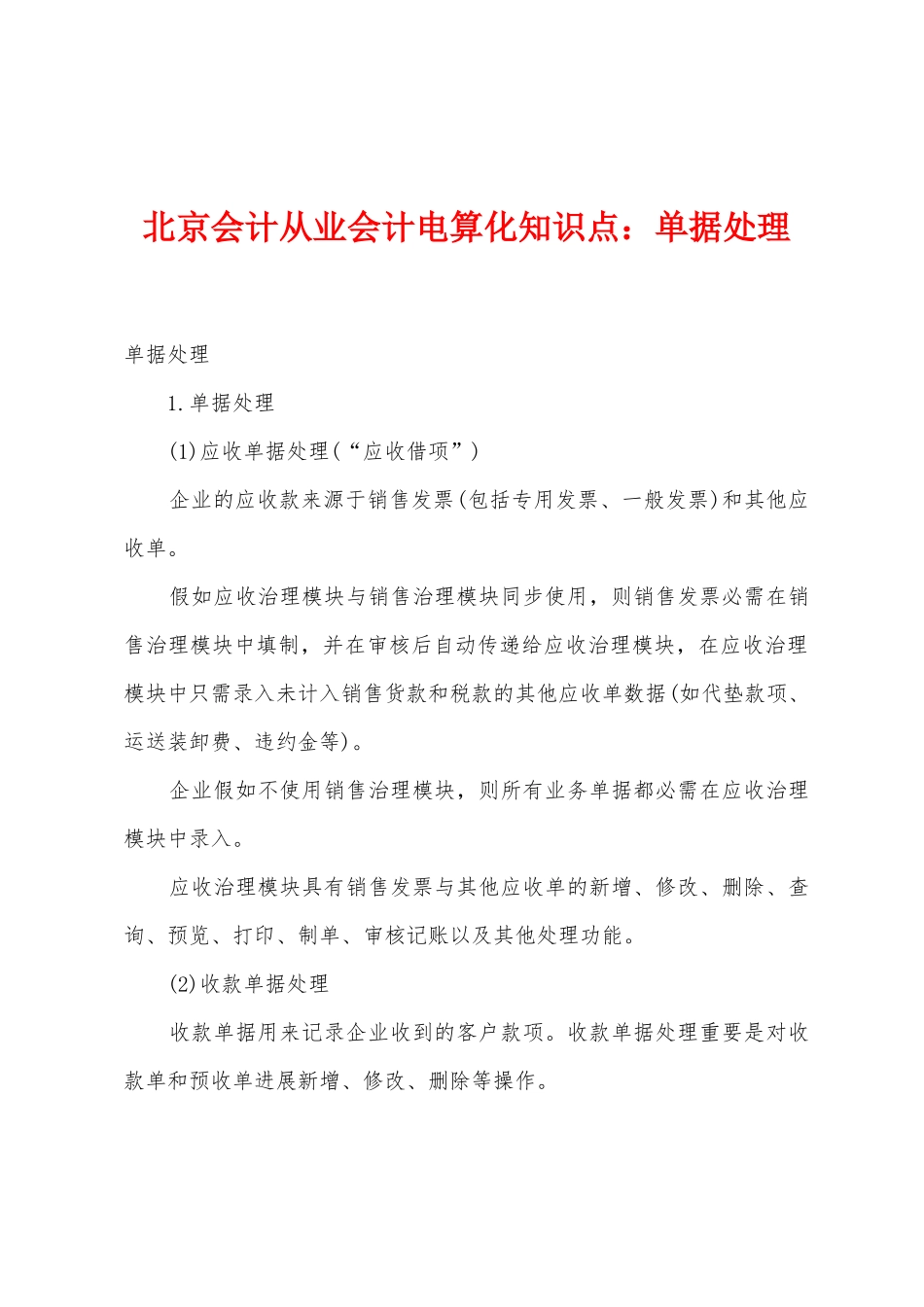 北京会计从业会计电算化知识点：单据处理

单据处理

1.单据处理

(1)应收单据处理(“应收借项”)

企业的应收款来源于销售发票(包括专用发票、一般发票)和其他应收单。

假如应收治理模块与销售治理模块同步使用，则销售发票必需在销售治理模块中填制，并在审核后自动传递给应收治理模块，在应收治理模块中只需录入未计入销售货款和税款的其他应收单数据(如代垫款项、运送装卸费、违约金等)。

企业假如不使用销售治理模块，则所有业务单据都必需在应收治理模块中录入。

应收治理模块具有销售发票与其他应收单的新增、修改、删除、查询、预览、打印、制单、审核记账以及其他处理功能。

(2)收款单据处理

收款单据用来记录企业收到的客户款项。收款单据处理重要是对收款单和预收单进展新增、修改、删除等操作。